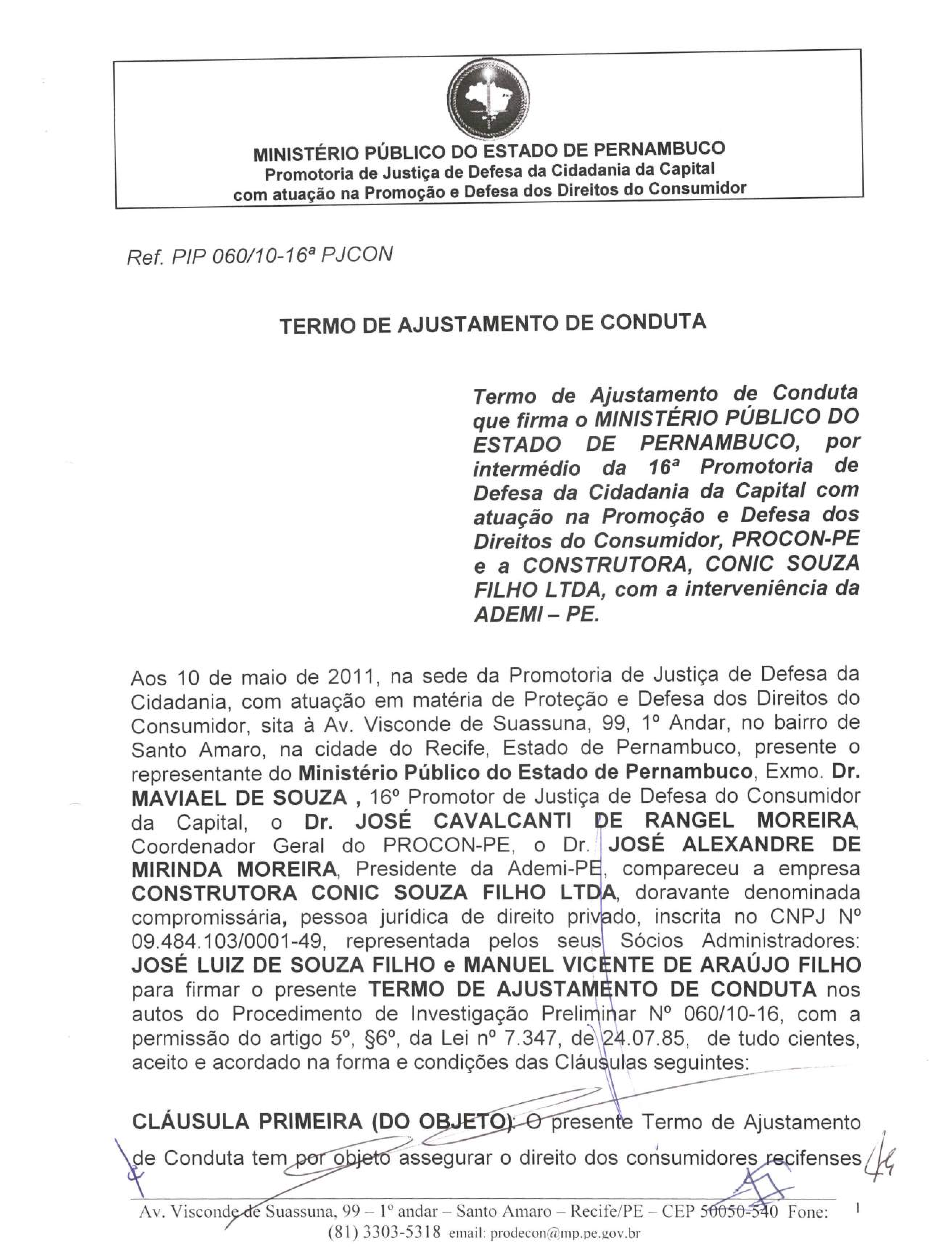 MINISTÉRIO PÚBLICO DO ESTADO DE PERNAMBUCO
Promotoria de Justiça de Defesa da Cidadania da Capital
com atuação na Promoção e Defesa dos Direitos do Consumidor

Ref. PIP 060/10-16ª PJCON

TERMO DE AJUSTAMENTO DE CONDUTA

Termo de Ajustamento de Conduta que firma o MINISTÉRIO PÚBLICO DO ESTADO DE PERNAMBUCO, por intermédio da 16ª Promotoria de Defesa da Cidadania da Capital com atuação na Promoção e Defesa dos Direitos do Consumidor, PROCON-PE e a CONSTRUTORA, CONIC SOUZA FILHO LTDA, com a interveniência da ADEMI – PE.

Aos 10 de maio de 2011, na sede da Promotoria de Justiça de Defesa da Cidadania, com atuação em matéria de Proteção e Defesa dos Direitos do Consumidor, sita à Av. Visconde de Suassuna, 99, 1º Andar, no bairro de Santo Amaro, na cidade do Recife, Estado de Pernambuco, presente o representante do Ministério Público do Estado de Pernambuco, Exmo. Dr. MAVIAEL DE SOUZA , 16º Promotor de Justiça de Defesa do Consumidor da Capital, o Dr. JOSÉ CAVALCANTI DE RANGEL MOREIRA, Coordenador Geral do PROCON-PE, o Dr. JOSÉ ALEXANDRE DE MIRINDA MOREIRA, Presidente da Ademi-PE, compareceu a empresa CONSTRUTORA CONIC SOUZA FILHO LTDA, doravante denominada compromissária, pessoa jurídica de direito privado, inscrita no CNPJ Nº 09.484.103/0001-49, representada pelos seus Sócios Administradores: JOSÉ LUIZ DE SOUZA FILHO e MANUEL VICENTE DE ARAÚJO FILHO para firmar o presente TERMO DE AJUSTAMENTO DE CONDUTA nos autos do Procedimento de Investigação Preliminar Nº 060/10-16, com a permissão do artigo 5º, §6º, da Lei nº 7.347, de 24.07.85, de tudo cientes, aceito e acordado na forma e condições das Cláusulas seguintes:

CLÁUSULA PRIMEIRA (DO OBJETO): O presente Termo de Ajustamento de Conduta tem por objeto assegurar o direito dos consumidores recifenses

Av. Visconde de Suassuna, 99 – 1º andar – Santo Amaro – Recife/PE – CEP 50050-540 Fone: (81) 3303-5318 email: prodecon@mp.pe.gov.br

1